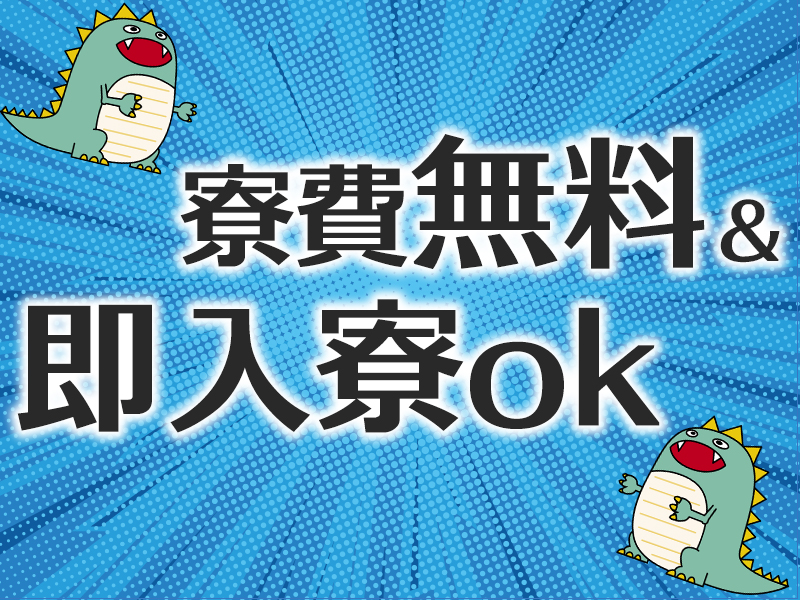 寮費無料&
即入寮ok